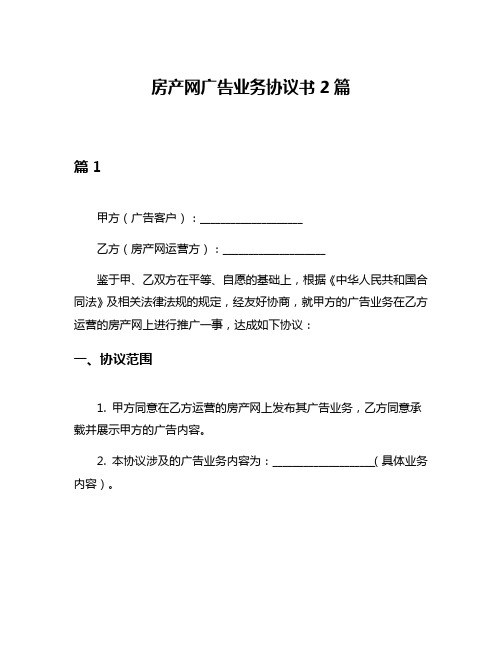 房产网广告业务协议书 2 篇

篇 1

甲方（广告客户）：__________________

乙方（房产网运营方）：__________________

鉴于甲、乙双方在平等、自愿的基础上，根据《中华人民共和国合同法》及相关法律法规的规定，经友好协商，就甲方的广告业务在乙方运营的房产网上进行推广一事，达成如下协议：

一、协议范围

1. 甲方同意在乙方运营的房产网上发布其广告业务，乙方同意承载并展示甲方的广告内容。

2. 本协议涉及的广告业务内容为：__________________（具体业务内容）。